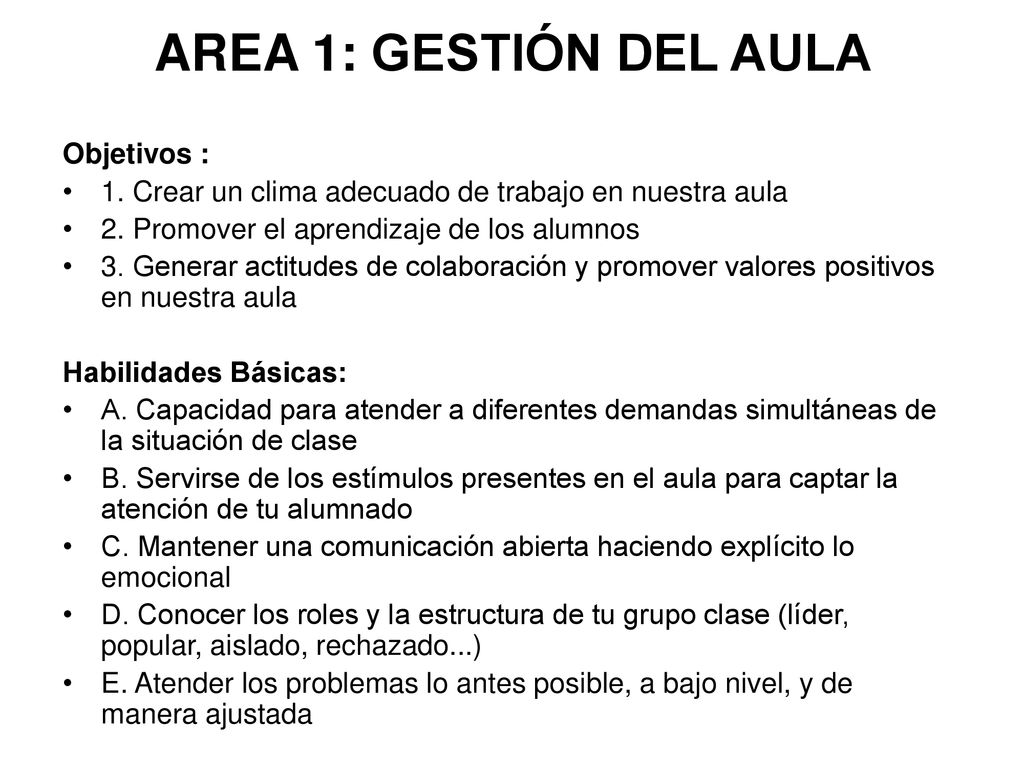 AREA 1: GESTIÓN DEL AULA

Objetivos :
• 1. Crear un clima adecuado de trabajo en nuestra aula
• 2. Promover el aprendizaje de los alumnos
• 3. Generar actitudes de colaboración y promover valores positivos en nuestra aula

Habilidades Básicas:
• A. Capacidad para atender a diferentes demandas simultáneas de la situación de clase
• B. Servirse de los estímulos presentes en el aula para captar la atención de tu alumnado
• C. Mantener una comunicación abierta haciendo explícito lo emocional
• D. Conocer los roles y la estructura de tu grupo clase (líder, popular, aislado, rechazado...)
• E. Atender los problemas lo antes posible, a bajo nivel, y de manera ajustada